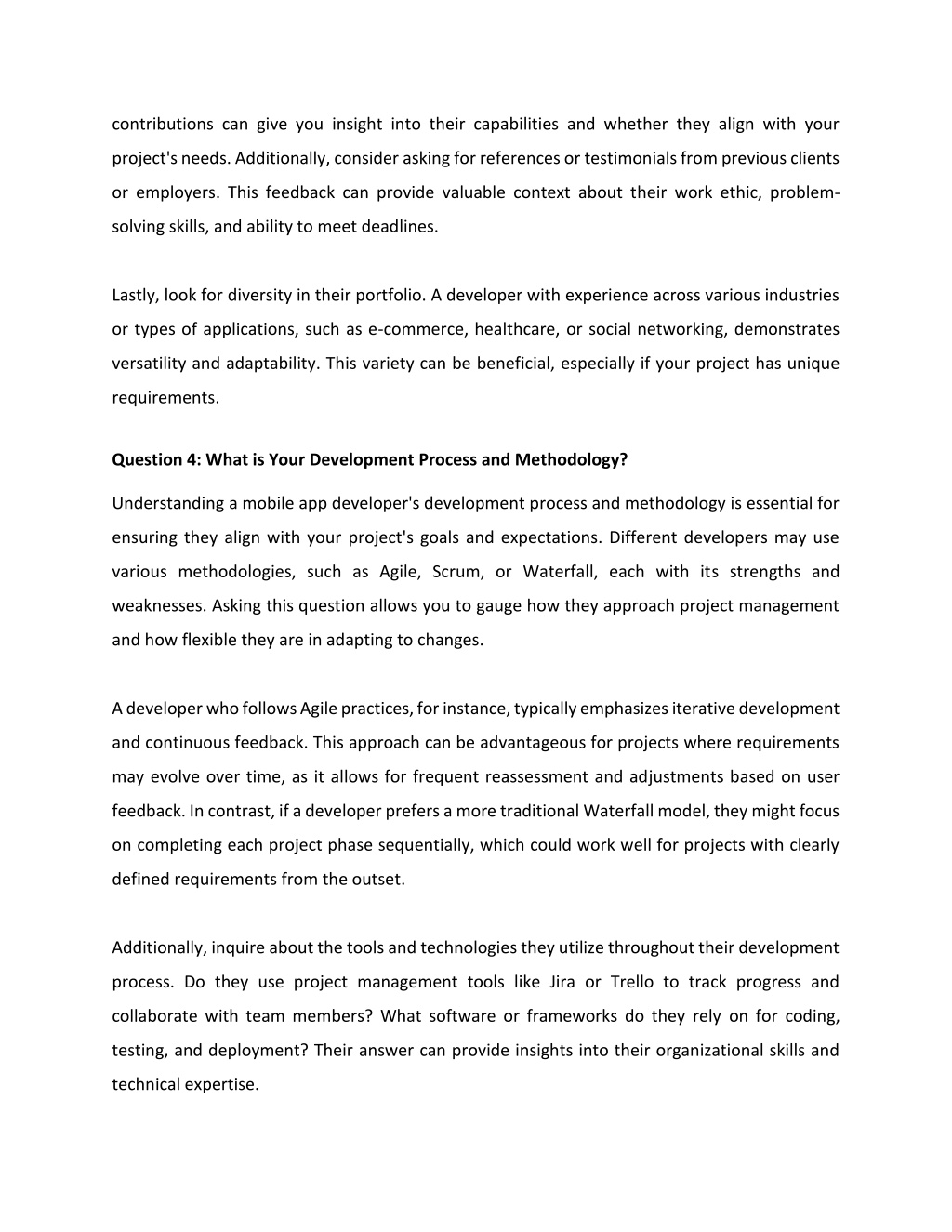 contributions can give you insight into their capabilities and whether they align with your project's needs. Additionally, consider asking for references or testimonials from previous clients or employers. This feedback can provide valuable context about their work ethic, problem-solving skills, and ability to meet deadlines.

Lastly, look for diversity in their portfolio. A developer with experience across various industries or types of applications, such as e-commerce, healthcare, or social networking, demonstrates versatility and adaptability. This variety can be beneficial, especially if your project has unique requirements.

Question 4: What is Your Development Process and Methodology?

Understanding a mobile app developer's development process and methodology is essential for ensuring they align with your project's goals and expectations. Different developers may use various methodologies, such as Agile, Scrum, or Waterfall, each with its strengths and weaknesses. Asking this question allows you to gauge how they approach project management and how flexible they are in adapting to changes.

A developer who follows Agile practices, for instance, typically emphasizes iterative development and continuous feedback. This approach can be advantageous for projects where requirements may evolve over time, as it allows for frequent reassessment and adjustments based on user feedback. In contrast, if a developer prefers a more traditional Waterfall model, they might focus on completing each project phase sequentially, which could work well for projects with clearly defined requirements from the outset.

Additionally, inquire about the tools and technologies they utilize throughout their development process. Do they use project management tools like Jira or Trello to track progress and collaborate with team members? What software or frameworks do they rely on for coding, testing, and deployment? Their answer can provide insights into their organizational skills and technical expertise.